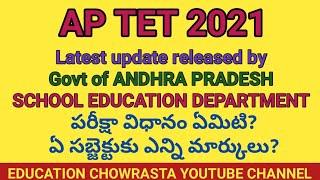 AP TET 2021

Latest update released by
Govt of ANDHRA PRADESH
SCHOOL EDUCATION DEPARTMENT
పరీక్షా విధానం ఏమిటి?
ఏ సబ్జెక్టుకు ఎన్ని మార్కులు?

EDUCATION CHOWRASTA YOUTUBE CHANNEL